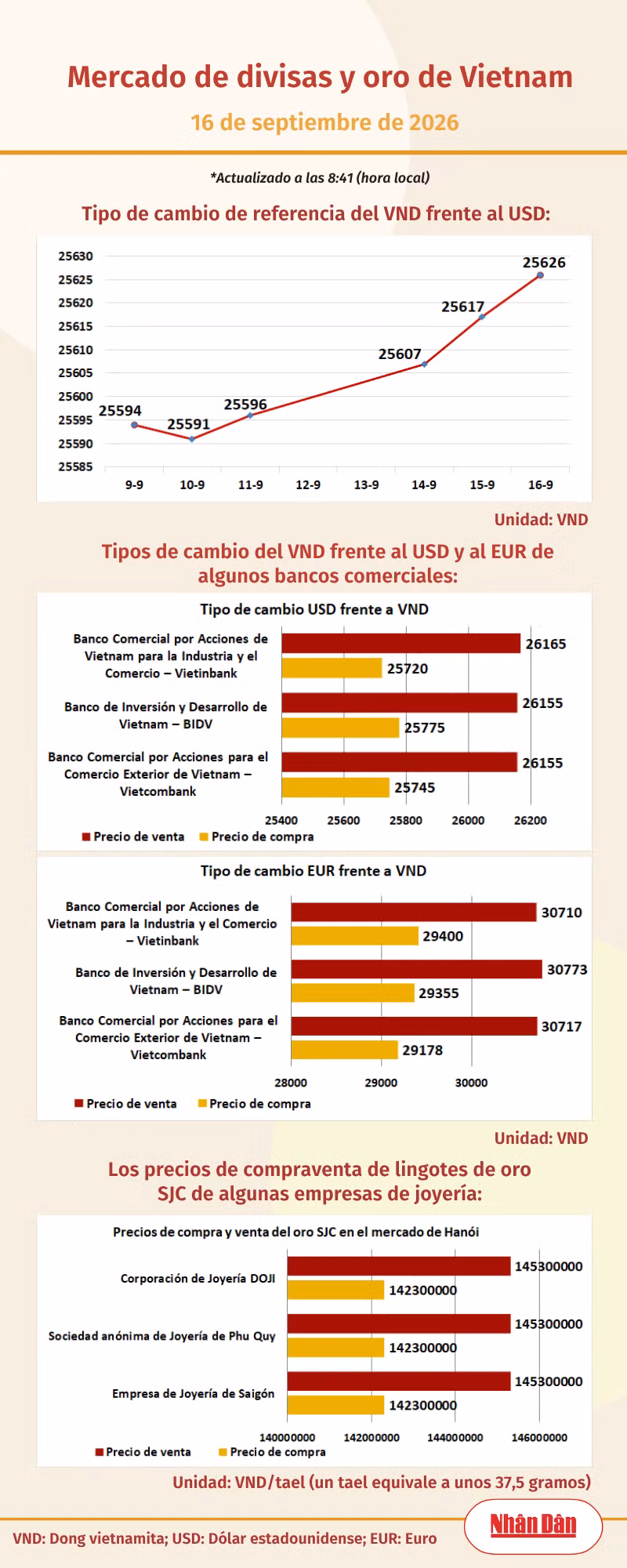 Mercado de divisas y oro de Vietnam

16 de septiembre de 2026

*Actualizado a las 8:41 (hora local)

Tipo de cambio de referencia del VND frente al USD:

25630
25625
25620
25615
25610
25605
25600
25595
25590
25585

25594
25591
25596
25607
25617
25626

9-9 10-9 11-9 12-9 13-9 14-9 15-9 16-9

Unidad: VND

Tipos de cambio del VND frente al USD y al EUR de algunos bancos comerciales:

Tipo de cambio USD frente a VND

Banco Comercial por Acciones de Vietnam para la Industria y el Comercio – Vietinbank
26165
25720

Banco de Inversión y Desarrollo de Vietnam – BIDV
26155
25775

Banco Comercial por Acciones para el Comercio Exterior de Vietnam – Vietcombank
26155
25745

25400 25600 25800 26000 26200

Precio de venta Precio de compra

Tipo de cambio EUR frente a VND

Banco Comercial por Acciones de Vietnam para la Industria y el Comercio – Vietinbank
30710
29400

Banco de Inversión y Desarrollo de Vietnam – BIDV
30773
29355

Banco Comercial por Acciones para el Comercio Exterior de Vietnam – Vietcombank
30717
29178

28000 29000 30000

Precio de venta Precio de compra

Unidad: VND

Los precios de compraventa de lingotes de oro SJC de algunas empresas de joyería:

Precios de compra y venta del oro SJC en el mercado de Hanói

Corporación de Joyería DOJI
145300000
142300000

Sociedad anónima de Joyería de Phu Quy
145300000
142300000

Empresa de Joyería de Saigón
145300000
142300000

140000000 142000000 144000000 146000000

Precio de venta Precio de compra

Unidad: VND/tael (un tael equivale a unos 37,5 gramos)

VND: Dong vietnamita; USD: Dólar estadounidense; EUR: Euro

Nhân Dân